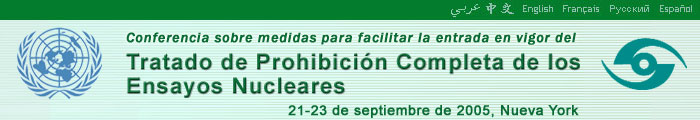 عربي 中文 English Français Русский Español

Conferencia sobre medidas para facilitar la entrada en vigor del

Tratado de Prohibición Completa de los Ensayos Nucleares

21-23 de septiembre de 2005, Nueva York